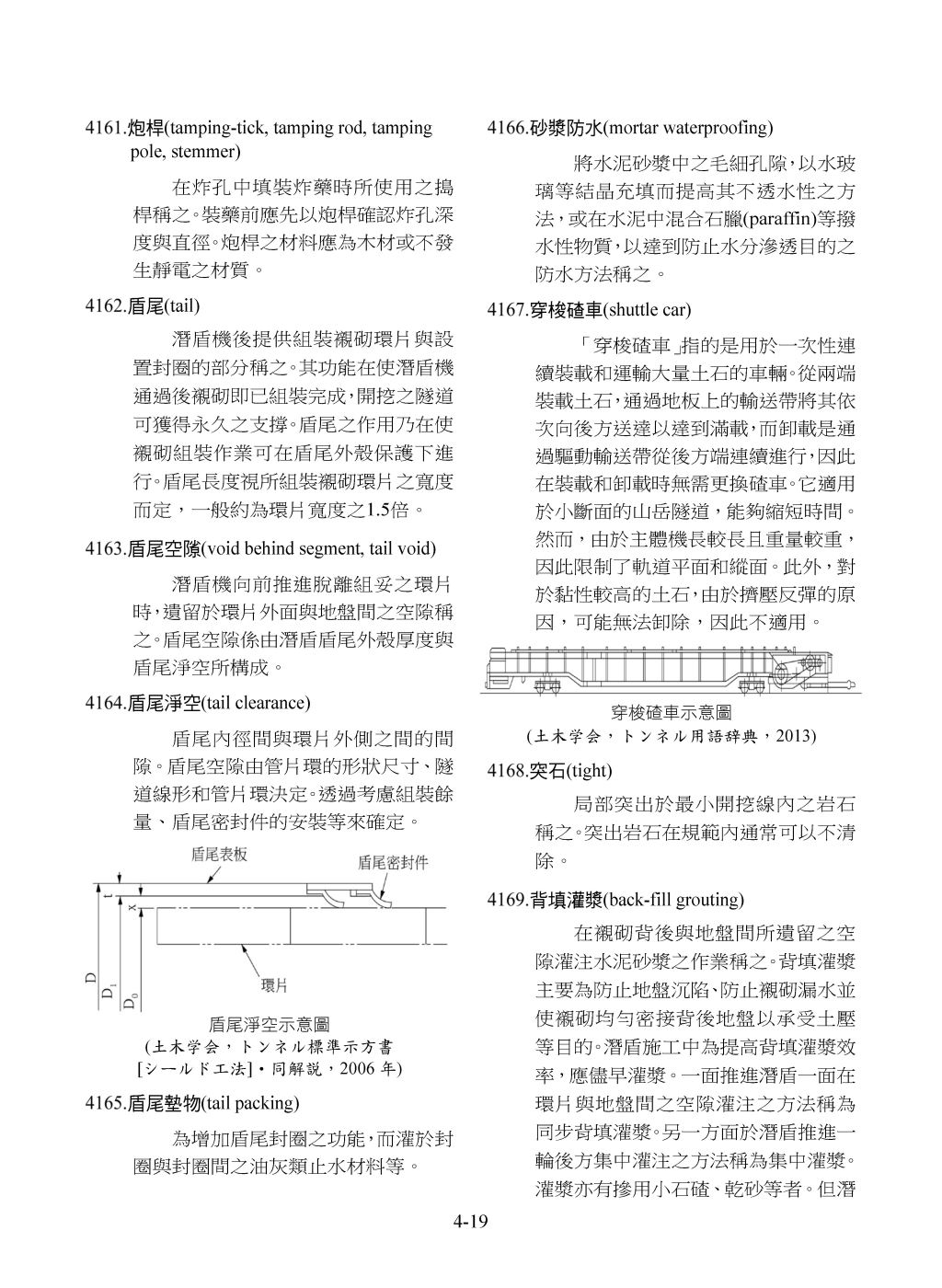 4161.炮桿(tamping-tick, tamping rod, tamping pole, stemmer)

在炸孔中填裝炸藥時所使用之搗桿稱之。裝藥前應先以炮桿確認炸孔深度與直徑。炮桿之材料應為木材或不發生靜電之材質。

4162.盾尾(tail)

潛盾機後提供組裝襯砌環片與設置封圈的部分稱之。其功能在使潛盾機通過後襯砌即已組裝完成，開挖之隧道可獲得永久之支撐。盾尾之作用乃在使襯砌組裝作業可在盾尾外殼保護下進行。盾尾長度視所組裝襯砌環片之寬度而定，一般約為環片寬度之1.5倍。

4163.盾尾空隙(void behind segment, tail void)

潛盾機向前推進脫離組妥之環片時，遺留於環片外面與地盤間之空隙稱之。盾尾空隙係由潛盾盾尾外殼厚度與盾尾淨空所構成。

4164.盾尾淨空(tail clearance)

盾尾內徑間與環片外側之間的間隙。盾尾空隙由管片環的形狀尺寸、隧道線形和管片環決定。透過考慮組裝餘量、盾尾密封件的安裝等來確定。

盾尾表板
盾尾密封件
t
x
D
$D_1$
$D_0$
環片

盾尾淨空示意圖
(土木学会，トンネル標準示方書[シールド工法]・同解説，2006 年)

4165.盾尾墊物(tail packing)

為增加盾尾封圈之功能，而灌於封圈與封圈間之油灰類止水材料等。

4166.砂漿防水(mortar waterproofing)

將水泥砂漿中之毛細孔隙，以水玻璃等結晶充填而提高其不透水性之方法，或在水泥中混合石臘(paraffin)等撥水性物質，以達到防止水分滲透目的之防水方法稱之。

4167.穿梭碴車(shuttle car)

「穿梭碴車」指的是用於一次性連續裝載和運輸大量土石的車輛。從兩端裝載土石，通過地板上的輸送帶將其依次向後方送達以達到滿載，而卸載是通過驅動輸送帶從後方端連續進行，因此在裝載和卸載時無需更換碴車。它適用於小斷面的山岳隧道，能夠縮短時間。然而，由於主體機長較長且重量較重，因此限制了軌道平面和縱面。此外，對於黏性較高的土石，由於擠壓反彈的原因，可能無法卸除，因此不適用。

穿梭碴車示意圖
(土木学会，トンネル用語辞典，2013)

4168.突石(tight)

局部突出於最小開挖線內之岩石稱之。突出岩石在規範內通常可以不清除。

4169.背填灌漿(back-fill grouting)

在襯砌背後與地盤間所遺留之空隙灌注水泥砂漿之作業稱之。背填灌漿主要為防止地盤沉陷、防止襯砌漏水並使襯砌均勻密接背後地盤以承受土壓等目的。潛盾施工中為提高背填灌漿效率，應儘早灌漿。一面推進潛盾一面在環片與地盤間之空隙灌注之方法稱為同步背填灌漿。另一方面於潛盾推進一輪後方集中灌注之方法稱為集中灌漿。灌漿亦有摻用小石碴、乾砂等者。但潛

4-19